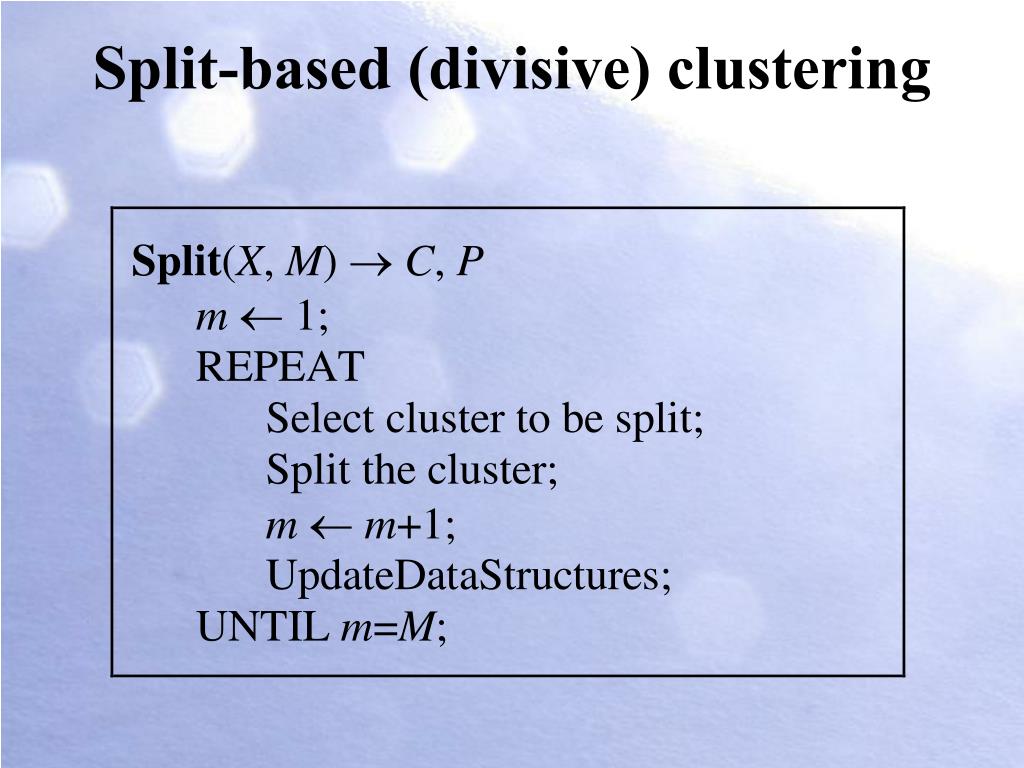 Split-based (divisive) clustering

Split($X$, $M$) $\rightarrow$ $C$, $P$
$m \leftarrow 1$;
REPEAT
Select cluster to be split;
Split the cluster;
$m \leftarrow m+1$;
UpdateDataStructures;
UNTIL $m=M$;